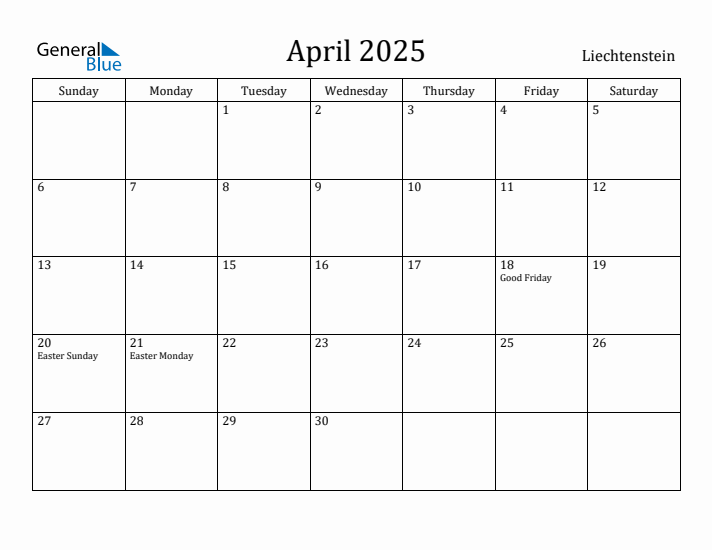 General Blue

April 2025

Liechtenstein

| Sunday | Monday | Tuesday | Wednesday | Thursday | Friday | Saturday |
|---|---|---|---|---|---|---|
|  |  | 1 | 2 | 3 | 4 | 5 |
| 6 | 7 | 8 | 9 | 10 | 11 | 12 |
| 13 | 14 | 15 | 16 | 17 | 18 Good Friday | 19 |
| 20 Easter Sunday | 21 Easter Monday | 22 | 23 | 24 | 25 | 26 |
| 27 | 28 | 29 | 30 |  |  |  |